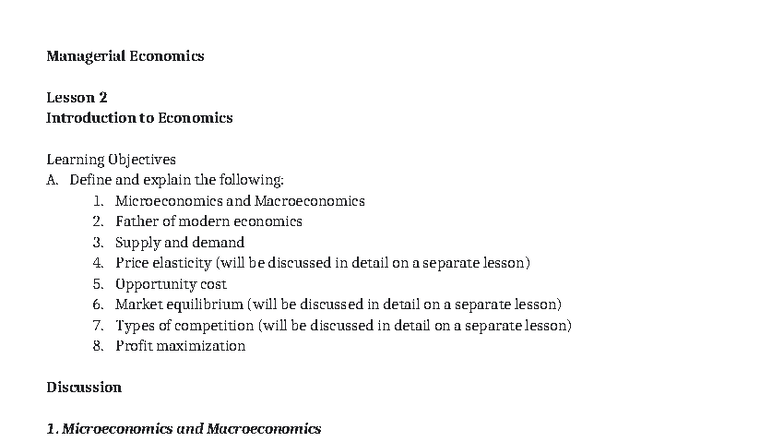 Managerial Economics

Lesson 2
Introduction to Economics

Learning Objectives
A. Define and explain the following:
1. Microeconomics and Macroeconomics
2. Father of modern economics
3. Supply and demand
4. Price elasticity (will be discussed in detail on a separate lesson)
5. Opportunity cost
6. Market equilibrium (will be discussed in detail on a separate lesson)
7. Types of competition (will be discussed in detail on a separate lesson)
8. Profit maximization

Discussion

1. Microeconomics and Macroeconomics